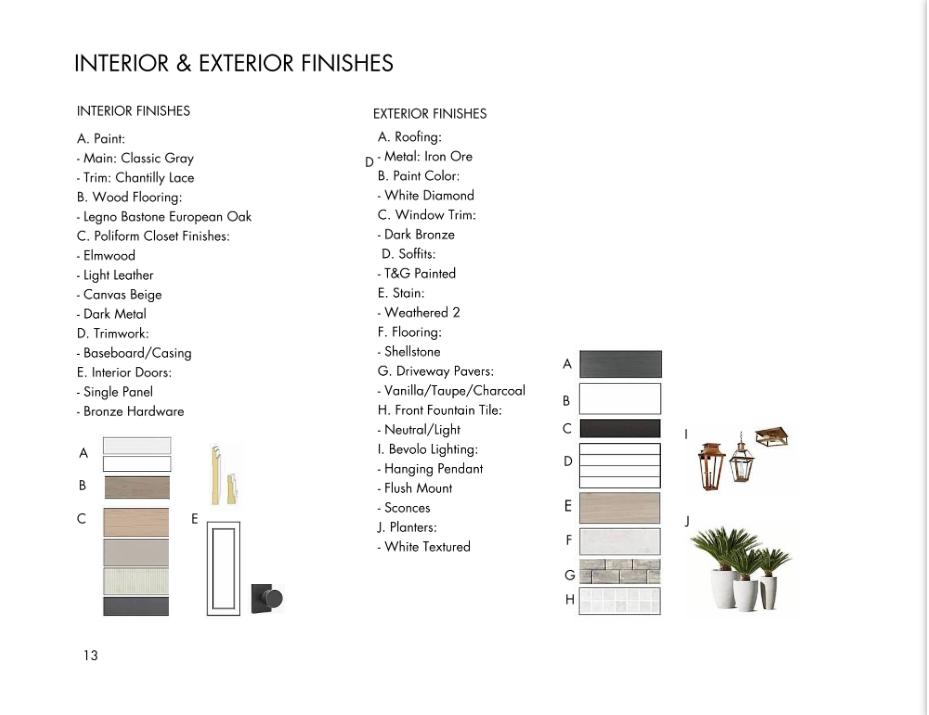 INTERIOR & EXTERIOR FINISHES

INTERIOR FINISHES

A. Paint:
- Main: Classic Gray
- Trim: Chantilly Lace
B. Wood Flooring:
- Legno Bastone European Oak
C. Poliform Closet Finishes:
- Elmwood
- Light Leather
- Canvas Beige
- Dark Metal
D. Trimwork:
- Baseboard/Casing
E. Interior Doors:
- Single Panel
- Bronze Hardware

A
B
C
E

EXTERIOR FINISHES

A. Roofing:
D - Metal: Iron Ore
B. Paint Color:
- White Diamond
C. Window Trim:
- Dark Bronze
D. Soffits:
- T&G Painted
E. Stain:
- Weathered 2
F. Flooring:
- Shellstone
G. Driveway Pavers:
- Vanilla/Taupe/Charcoal
H. Front Fountain Tile:
- Neutral/Light
I. Bevolo Lighting:
- Hanging Pendant
- Flush Mount
- Sconces
J. Planters:
- White Textured

A
B
C
D
E
F
G
H
I
J

13